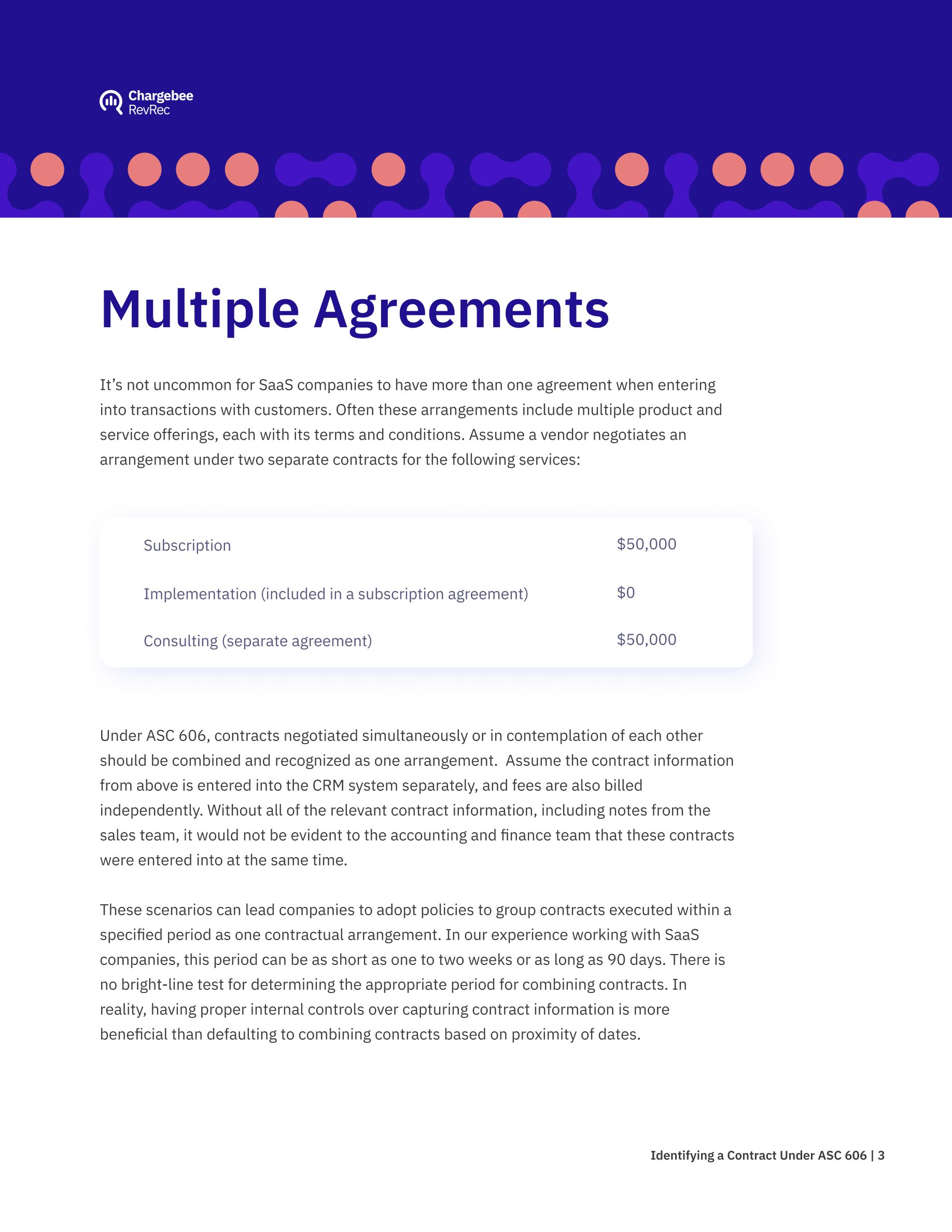 Chargebee
RevRec

Multiple Agreements

It's not uncommon for SaaS companies to have more than one agreement when entering into transactions with customers. Often these arrangements include multiple product and service offerings, each with its terms and conditions. Assume a vendor negotiates an arrangement under two separate contracts for the following services:

Subscription $50,000

Implementation (included in a subscription agreement) $0

Consulting (separate agreement) $50,000

Under ASC 606, contracts negotiated simultaneously or in contemplation of each other should be combined and recognized as one arrangement. Assume the contract information from above is entered into the CRM system separately, and fees are also billed independently. Without all of the relevant contract information, including notes from the sales team, it would not be evident to the accounting and finance team that these contracts were entered into at the same time.

These scenarios can lead companies to adopt policies to group contracts executed within a specified period as one contractual arrangement. In our experience working with SaaS companies, this period can be as short as one to two weeks or as long as 90 days. There is no bright-line test for determining the appropriate period for combining contracts. In reality, having proper internal controls over capturing contract information is more beneficial than defaulting to combining contracts based on proximity of dates.

Identifying a Contract Under ASC 606 | 3